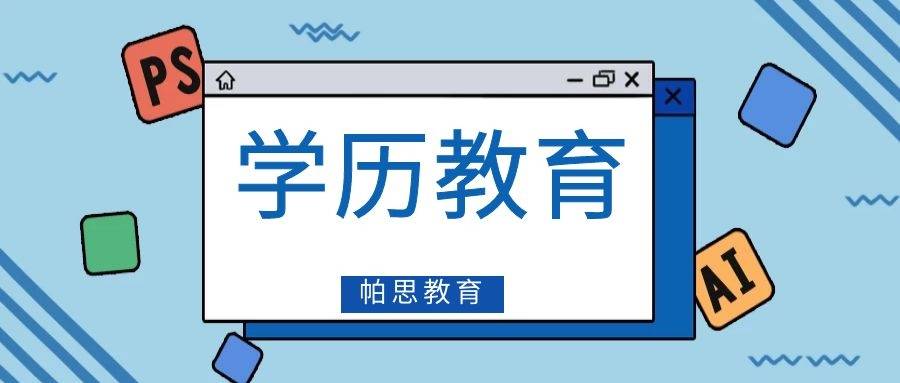 PS

学历教育

帕思教育

AI